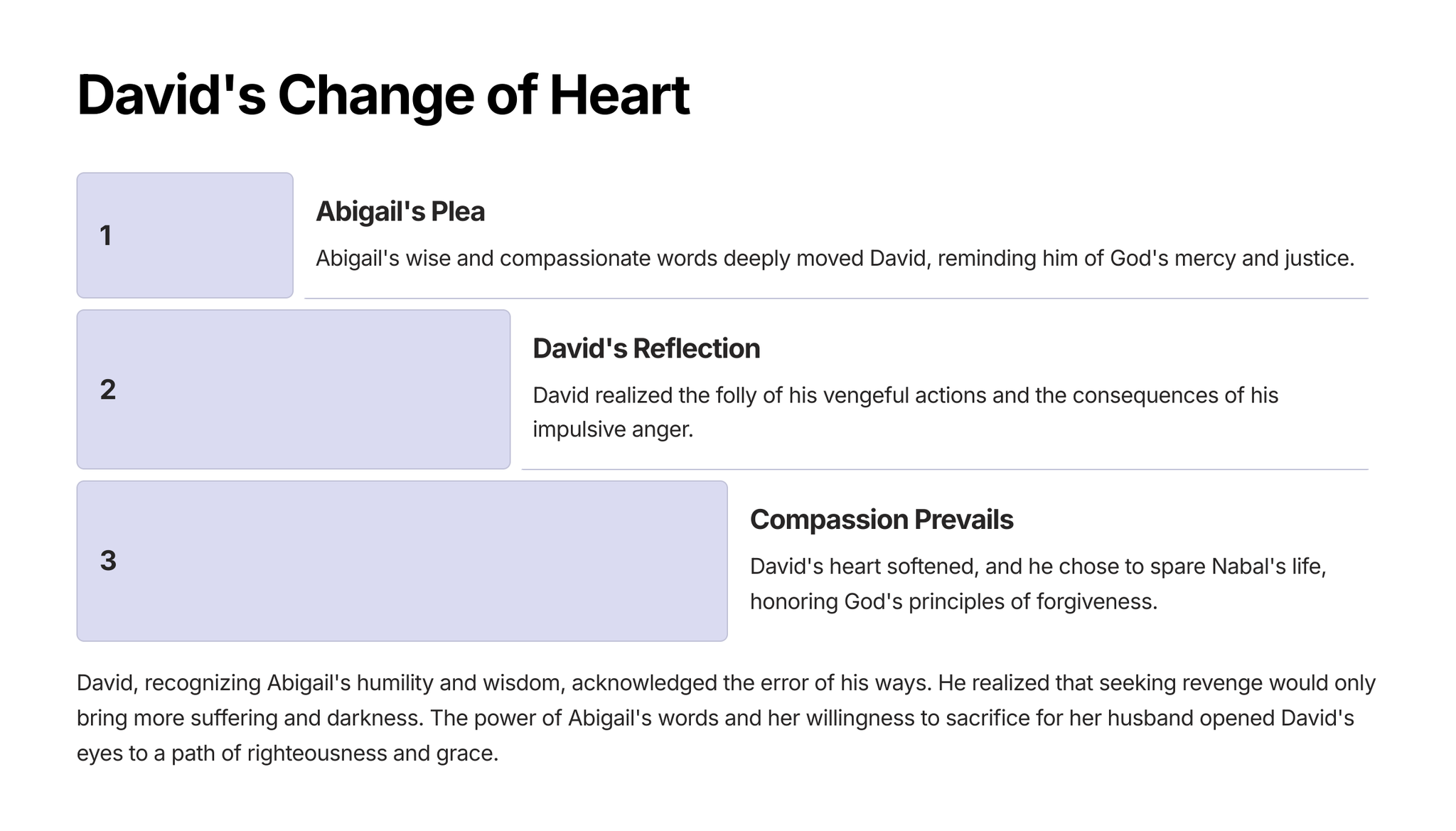 David's Change of Heart

1

Abigail's Plea

Abigail's wise and compassionate words deeply moved David, reminding him of God's mercy and justice.

2

David's Reflection

David realized the folly of his vengeful actions and the consequences of his impulsive anger.

3

Compassion Prevails

David's heart softened, and he chose to spare Nabal's life, honoring God's principles of forgiveness.

David, recognizing Abigail's humility and wisdom, acknowledged the error of his ways. He realized that seeking revenge would only bring more suffering and darkness. The power of Abigail's words and her willingness to sacrifice for her husband opened David's eyes to a path of righteousness and grace.